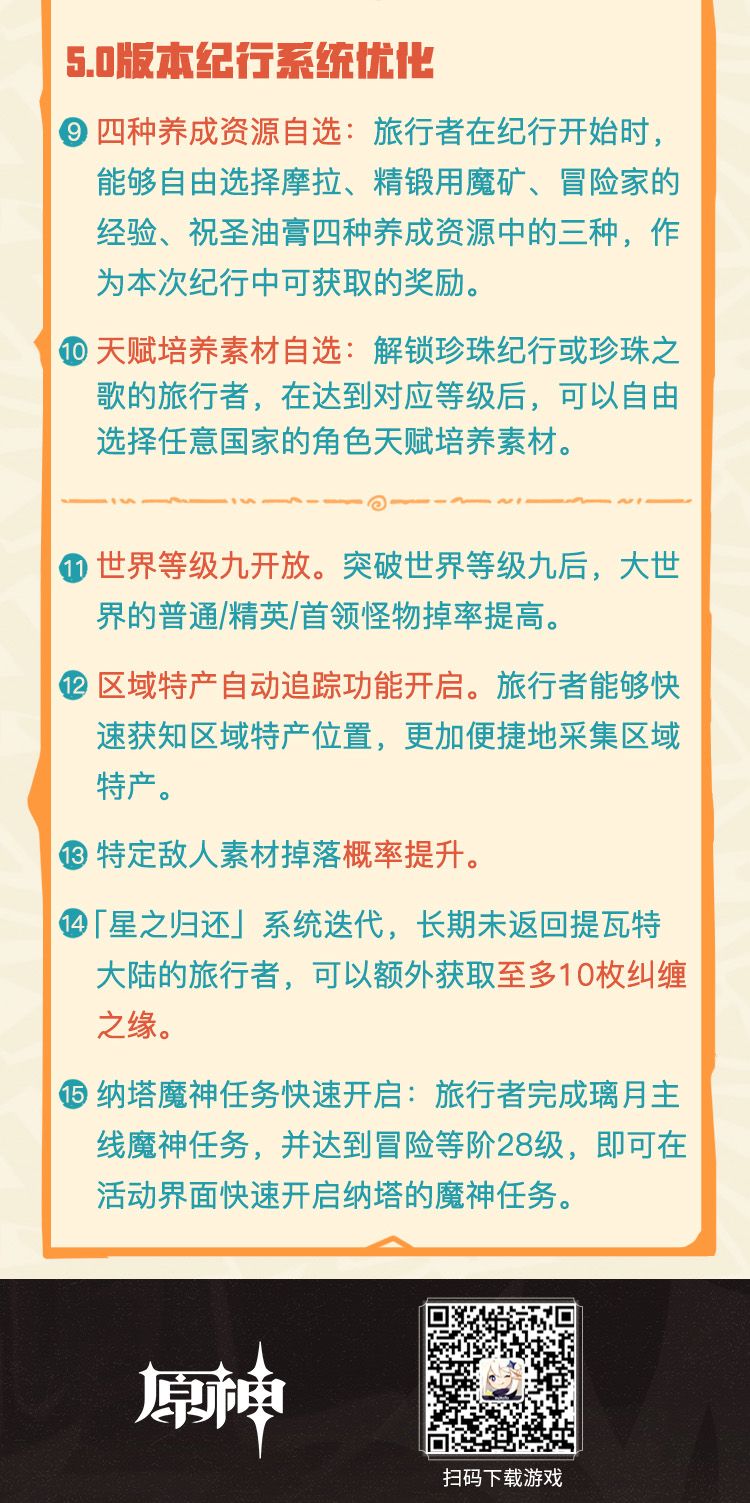 5.0版本纪行系统优化

9 四种养成资源自选：旅行者在纪行开始时，能够自由选择摩拉、精锻用魔矿、冒险家的经验、祝圣油膏四种养成资源中的三种，作为本次纪行中可获取的奖励。

10 天赋培养素材自选：解锁珍珠纪行或珍珠之歌的旅行者，在达到对应等级后，可以自由选择任意国家的角色天赋培养素材。

11 世界等级九开放。突破世界等级九后，大世界的普通/精英/首领怪物掉率提高。

12 区域特产自动追踪功能开启。旅行者能够快速获知区域特产位置，更加便捷地采集区域特产。

13 特定敌人素材掉落概率提升。

14「星之归还」系统迭代，长期未返回提瓦特大陆的旅行者，可以额外获取至多10枚纠缠之缘。

15 纳塔魔神任务快速开启：旅行者完成璃月主线魔神任务，并达到冒险等阶28级，即可在活动界面快速开启纳塔的魔神任务。

原神

扫码下载游戏